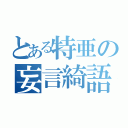 とある特亜の
妄言綺語